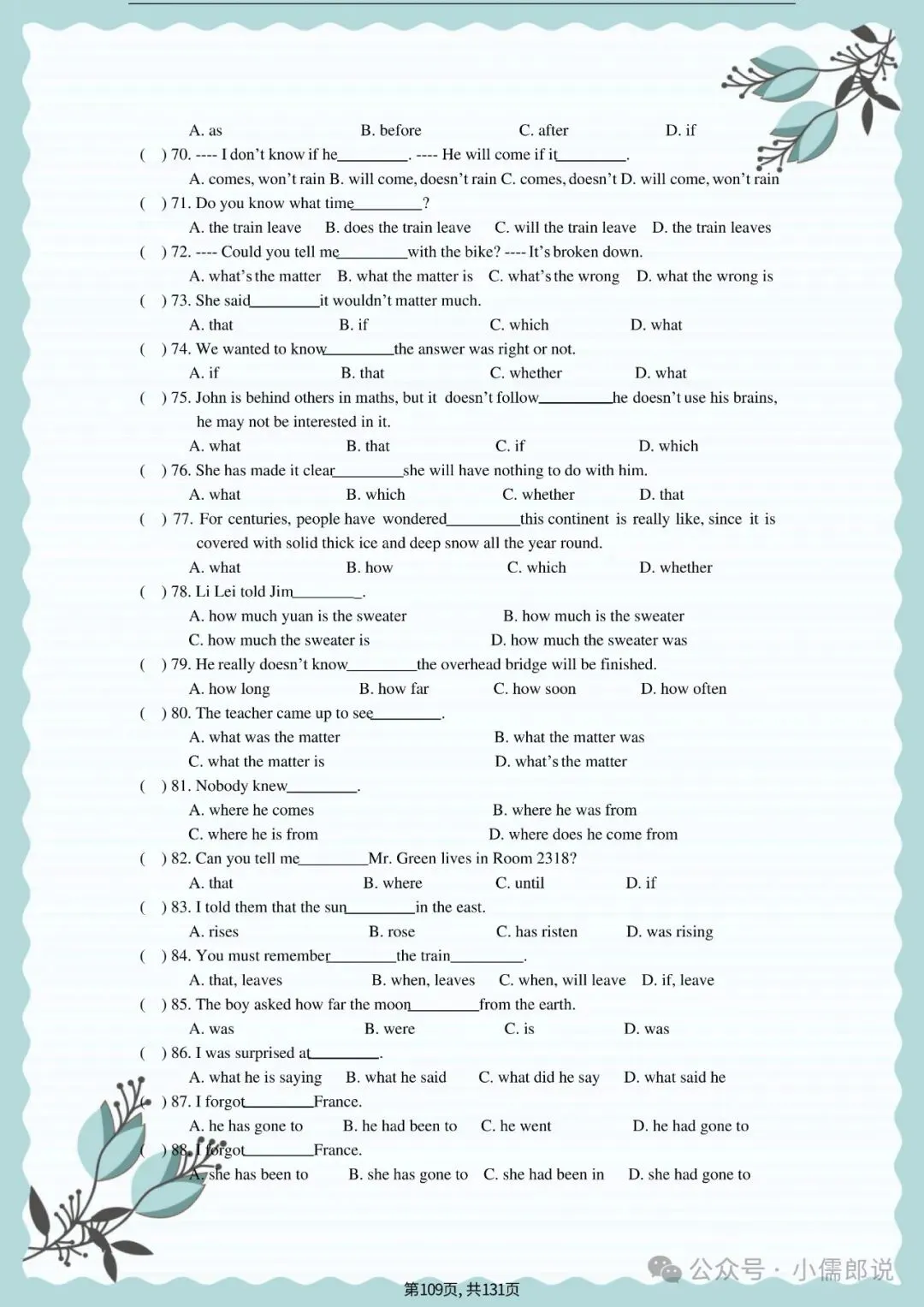 A. as B. before C. after D. if

( ) 70. ---- I don't know if he____. ---- He will come if it____.

A. comes, won't rain B. will come, doesn't rain C. comes, doesn't D. will come, won't rain

( ) 71. Do you know what time____?

A. the train leave B. does the train leave C. will the train leave D. the train leaves

( ) 72. ---- Could you tell me____with the bike? ---- It's broken down.

A. what's the matter B. what the matter is C. what's the wrong D. what the wrong is

( ) 73. She said____it wouldn't matter much.

A. that B. if C. which D. what

( ) 74. We wanted to know____the answer was right or not.

A. if B. that C. whether D. what

( ) 75. John is behind others in maths, but it doesn't follow____he doesn't use his brains, he may not be interested in it.

A. what B. that C. if D. which

( ) 76. She has made it clear____she will have nothing to do with him.

A. what B. which C. whether D. that

( ) 77. For centuries, people have wondered____this continent is really like, since it is covered with solid thick ice and deep snow all the year round.

A. what B. how C. which D. whether

( ) 78. Li Lei told Jim____.

A. how much yuan is the sweater B. how much is the sweater

C. how much the sweater is D. how much the sweater was

( ) 79. He really doesn't know____the overhead bridge will be finished.

A. how long B. how far C. how soon D. how often

( ) 80. The teacher came up to see____.

A. what was the matter B. what the matter was

C. what the matter is D. what's the matter

( ) 81. Nobody knew____.

A. where he comes B. where he was from

C. where he is from D. where does he come from

( ) 82. Can you tell me____Mr. Green lives in Room 2318?

A. that B. where C. until D. if

( ) 83. I told them that the sun____in the east.

A. rises B. rose C. has risten D. was rising

( ) 84. You must remember____the train____.

A. that, leaves B. when, leaves C. when, will leave D. if, leave

( ) 85. The boy asked how far the moon____from the earth.

A. was B. were C. is D. was

( ) 86. I was surprised at____.

A. what he is saying B. what he said C. what did he say D. what said he

( ) 87. I forgot____France.

A. he has gone to B. he had been to C. he went D. he had gone to

( ) 88. I forgot____France.

A. she has been to B. she has gone to C. she had been in D. she had gone to

第109页, 共131页

公众号 · 小儒郎说